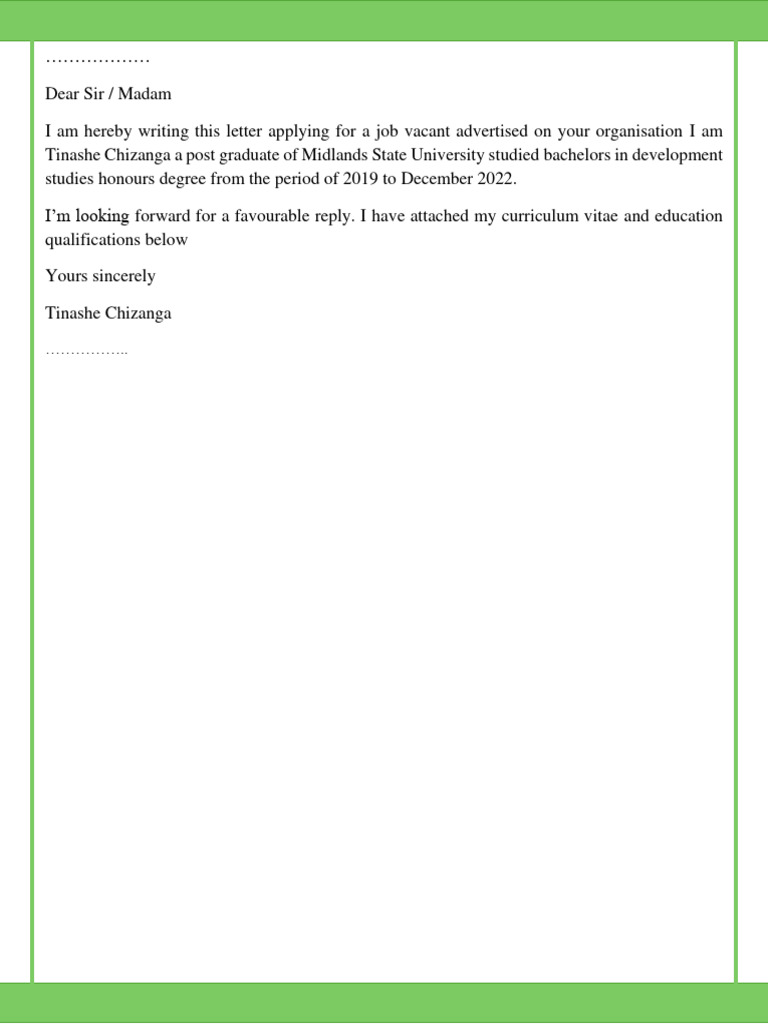 ………………

Dear Sir / Madam

I am hereby writing this letter applying for a job vacant advertised on your organisation I am Tinashe Chizanga a post graduate of Midlands State University studied bachelors in development studies honours degree from the period of 2019 to December 2022.

I'm looking forward for a favourable reply. I have attached my curriculum vitae and education qualifications below

Yours sincerely

Tinashe Chizanga

……………..